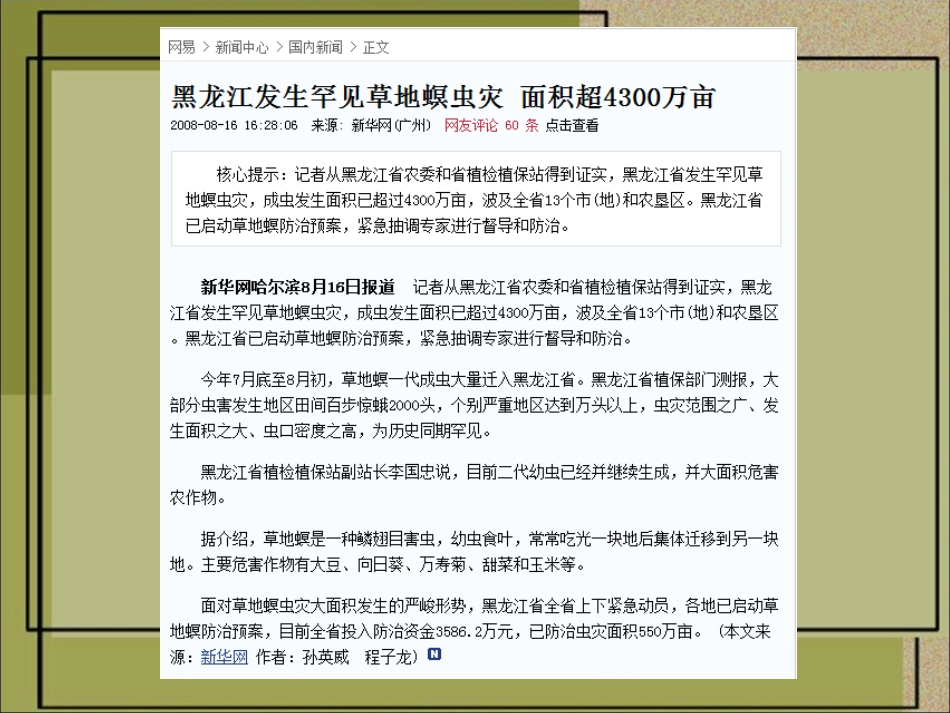 网易 > 新闻中心 > 国内新闻 > 正文

黑龙江发生罕见草地螟虫灾 面积超4300万亩

2008-08-16 16:28:06 来源：新华网(广州) 网友评论 60 条 点击查看

核心提示：记者从黑龙江省农委和省植检植保站得到证实，黑龙江省发生罕见草地螟虫灾，成虫发生面积已超过4300万亩，波及全省13个市(地)和农垦区。黑龙江省已启动草地螟防治预案，紧急抽调专家进行督导和防治。

新华网哈尔滨8月16日报道 记者从黑龙江省农委和省植检植保站得到证实，黑龙江省发生罕见草地螟虫灾，成虫发生面积已超过4300万亩，波及全省13个市(地)和农垦区。黑龙江省已启动草地螟防治预案，紧急抽调专家进行督导和防治。

今年7月底至8月初，草地螟一代成虫大量迁入黑龙江省。黑龙江省植保部门测报，大部分虫害发生地区田间百步惊蛾2000头，个别严重地区达到万头以上，虫灾范围之广、发生面积之大、虫口密度之高，为历史同期罕见。

黑龙江省植检植保站副站长李国忠说，目前二代幼虫已经并继续生成，并大面积危害农作物。

据介绍，草地螟是一种鳞翅目害虫，幼虫食叶，常常吃光一块地后集体迁移到另一块地。主要危害作物有大豆、向日葵、万寿菊、甜菜和玉米等。

面对草地螟虫灾大面积发生的严峻形势，黑龙江省全省上下紧急动员，各地已启动草地螟防治预案，目前全省投入防治资金3586.2万元，已防治虫灾面积550万亩。（本文来源：新华网 作者：孙英威 程子龙）N